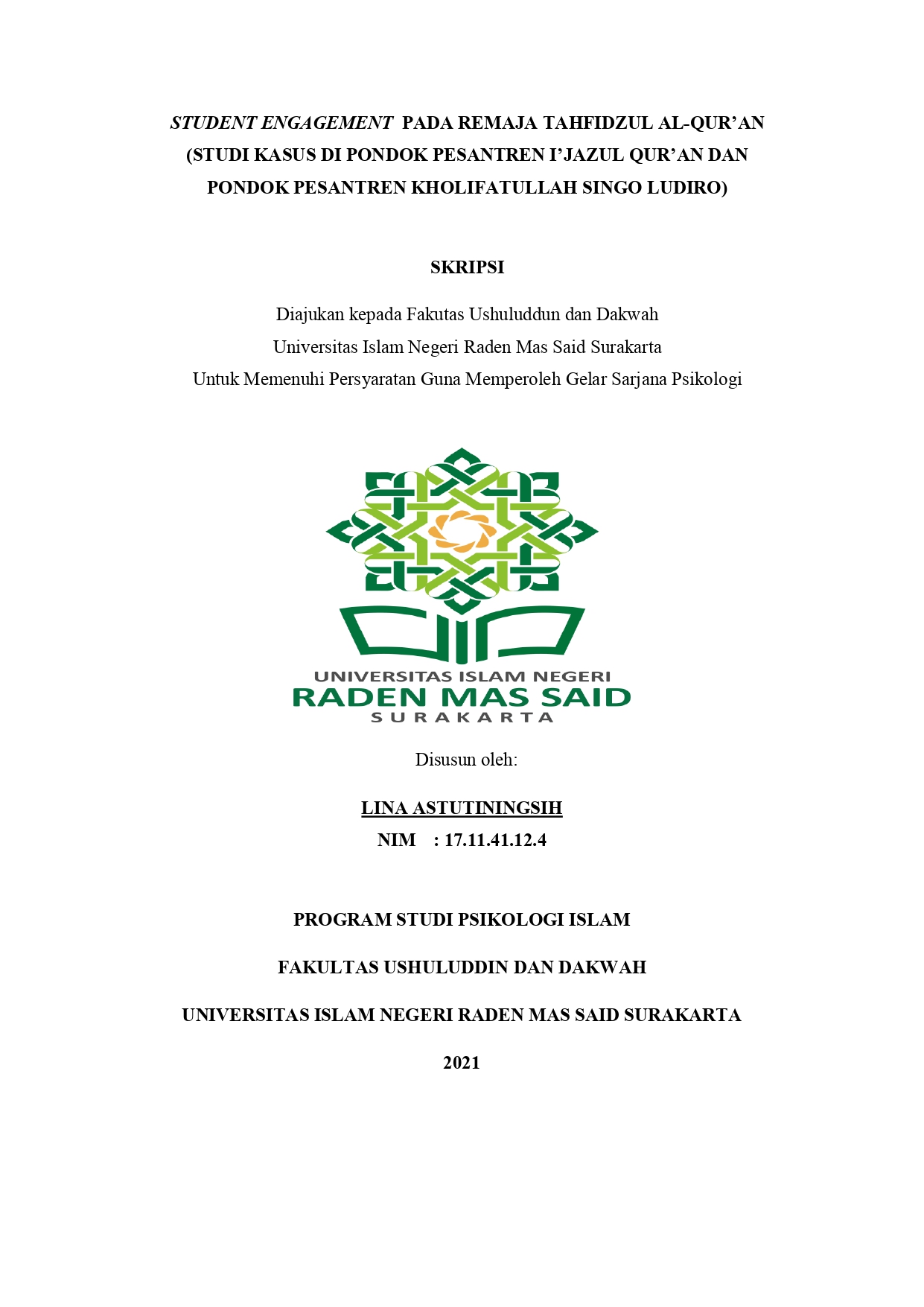 STUDENT ENGAGEMENT PADA REMAJA TAHFIDZUL AL-QUR'AN (STUDI KASUS DI PONDOK PESANTREN I'JAZUL QUR'AN DAN PONDOK PESANTREN KHOLIFATULLAH SINGO LUDIRO)

SKRIPSI

Diajukan kepada Fakutas Ushuluddun dan Dakwah
Universitas Islam Negeri Raden Mas Said Surakarta
Untuk Memenuhi Persyaratan Guna Memperoleh Gelar Sarjana Psikologi

UNIVERSITAS ISLAM NEGERI
RADEN MAS SAID
SURAKARTA

Disusun oleh:

LINA ASTUTININGSIH
NIM : 17.11.41.12.4

PROGRAM STUDI PSIKOLOGI ISLAM

FAKULTAS USHULUDDIN DAN DAKWAH

UNIVERSITAS ISLAM NEGERI RADEN MAS SAID SURAKARTA

2021